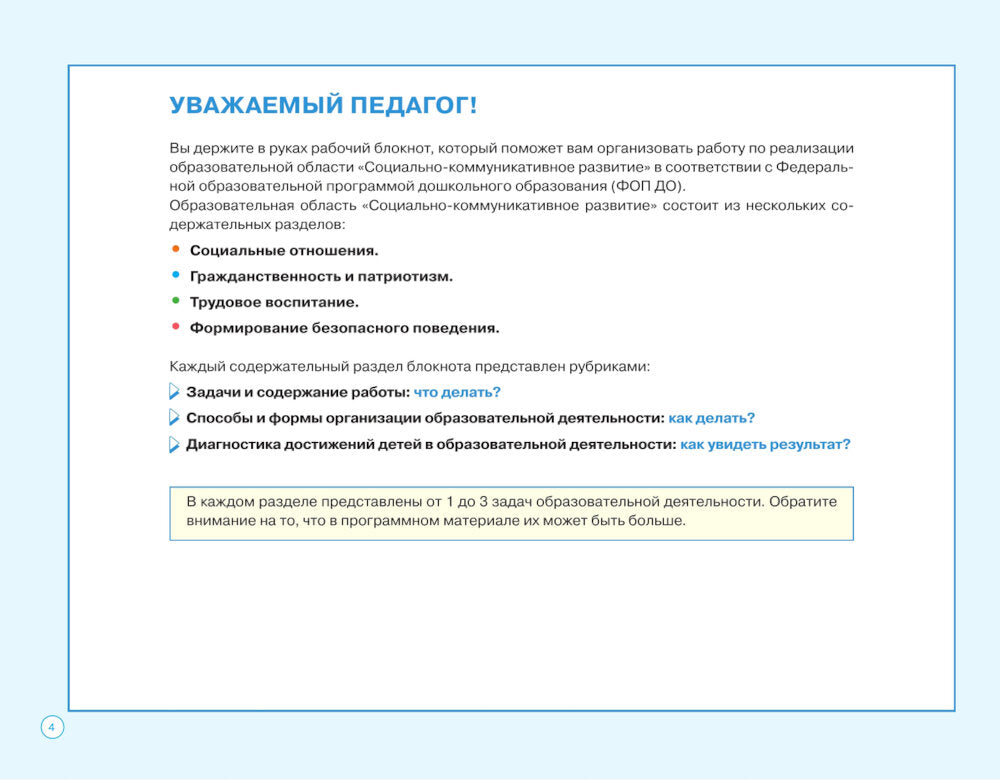 УВАЖАЕМЫЙ ПЕДАГОГ!

Вы держите в руках рабочий блокнот, который поможет вам организовать работу по реализации образовательной области «Социально-коммуникативное развитие» в соответствии с Федеральной образовательной программой дошкольного образования (ФОП ДО).
Образовательная область «Социально-коммуникативное развитие» состоит из нескольких содержательных разделов:

• Социальные отношения.
• Гражданственность и патриотизм.
• Трудовое воспитание.
• Формирование безопасного поведения.

Каждый содержательный раздел блокнота представлен рубриками:

Задачи и содержание работы: что делать?
Способы и формы организации образовательной деятельности: как делать?
Диагностика достижений детей в образовательной деятельности: как увидеть результат?

В каждом разделе представлены от 1 до 3 задач образовательной деятельности. Обратите внимание на то, что в программном материале их может быть больше.

4